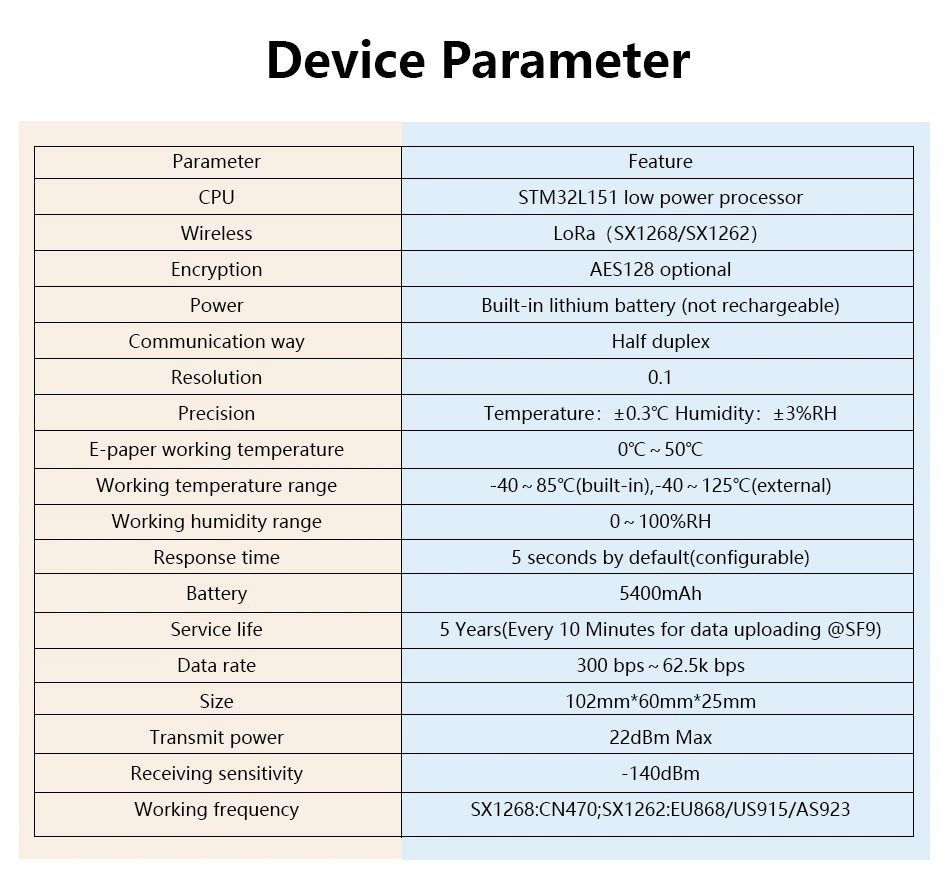 Device Parameter

| Parameter | Feature |
|---|---|
| CPU | STM32L151 low power processor |
| Wireless | LoRa（SX1268/SX1262） |
| Encryption | AES128 optional |
| Power | Built-in lithium battery (not rechargeable) |
| Communication way | Half duplex |
| Resolution | 0.1 |
| Precision | Temperature：±0.3℃ Humidity：±3%RH |
| E-paper working temperature | 0℃ ~ 50℃ |
| Working temperature range | -40 ~ 85℃(built-in),-40 ~ 125℃(external) |
| Working humidity range | 0 ~ 100%RH |
| Response time | 5 seconds by default(configurable) |
| Battery | 5400mAh |
| Service life | 5 Years(Every 10 Minutes for data uploading @SF9) |
| Data rate | 300 bps ~ 62.5k bps |
| Size | 102mm*60mm*25mm |
| Transmit power | 22dBm Max |
| Receiving sensitivity | -140dBm |
| Working frequency | SX1268:CN470;SX1262:EU868/US915/AS923 |